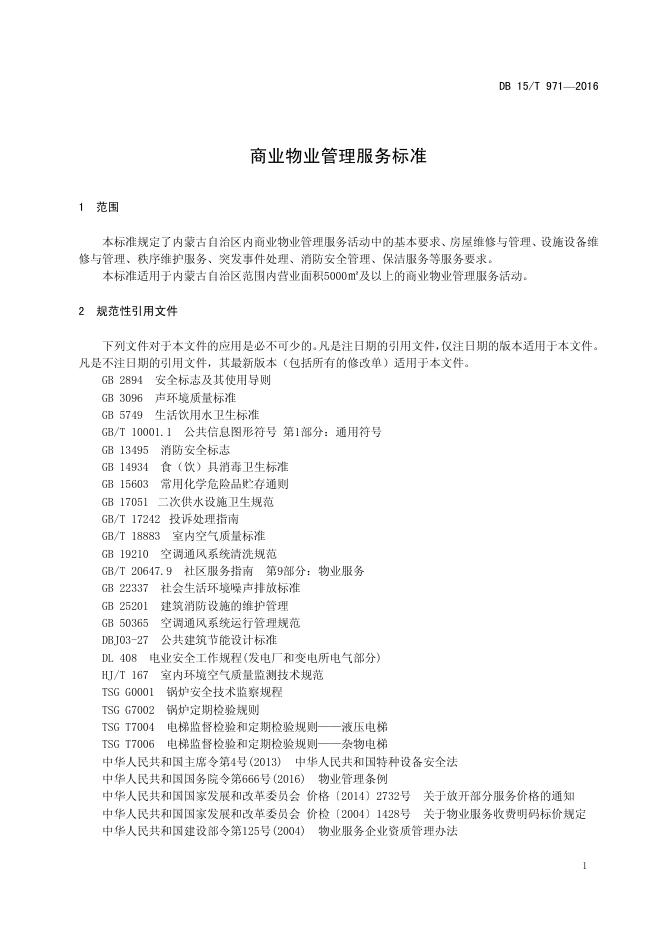 DB 15/T 971—2016

商业物业管理服务标准

1 范围

本标准规定了内蒙古自治区内商业物业管理服务活动中的基本要求、房屋维修与管理、设施设备维修与管理、秩序维护服务、突发事件处理、消防安全管理、保洁服务等服务要求。
本标准适用于内蒙古自治区范围内营业面积5000㎡及以上的商业物业管理服务活动。

2 规范性引用文件

下列文件对于本文件的应用是必不可少的。凡是注日期的引用文件，仅注日期的版本适用于本文件。凡是不注日期的引用文件，其最新版本（包括所有的修改单）适用于本文件。
GB 2894 安全标志及其使用导则
GB 3096 声环境质量标准
GB 5749 生活饮用水卫生标准
GB/T 10001.1 公共信息图形符号 第1部分：通用符号
GB 13495 消防安全标志
GB 14934 食（饮）具消毒卫生标准
GB 15603 常用化学危险品贮存通则
GB 17051 二次供水设施卫生规范
GB/T 17242 投诉处理指南
GB/T 18883 室内空气质量标准
GB 19210 空调通风系统清洗规范
GB/T 20647.9 社区服务指南 第9部分：物业服务
GB 22337 社会生活环境噪声排放标准
GB 25201 建筑消防设施的维护管理
GB 50365 空调通风系统运行管理规范
DBJ03-27 公共建筑节能设计标准
DL 408 电业安全工作规程(发电厂和变电所电气部分)
HJ/T 167 室内环境空气质量监测技术规范
TSG G0001 锅炉安全技术监察规程
TSG G7002 锅炉定期检验规则
TSG T7004 电梯监督检验和定期检验规则——液压电梯
TSG T7006 电梯监督检验和定期检验规则——杂物电梯
中华人民共和国主席令第4号(2013) 中华人民共和国特种设备安全法
中华人民共和国国务院令第666号(2016) 物业管理条例
中华人民共和国国家发展和改革委员会 价格〔2014〕2732号 关于放开部分服务价格的通知
中华人民共和国国家发展和改革委员会 价检〔2004〕1428号 关于物业服务收费明码标价规定
中华人民共和国建设部令第125号(2004) 物业服务企业资质管理办法

1